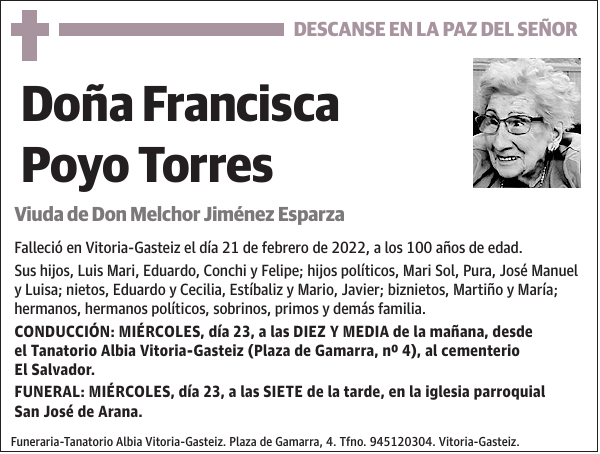 DESCANSE EN LA PAZ DEL SEÑOR

Doña Francisca Poyo Torres

Viuda de Don Melchor Jiménez Esparza

Falleció en Vitoria-Gasteiz el día 21 de febrero de 2022, a los 100 años de edad.

Sus hijos, Luis Mari, Eduardo, Conchi y Felipe; hijos políticos, Mari Sol, Pura, José Manuel y Luisa; nietos, Eduardo y Cecilia, Estíbaliz y Mario, Javier; biznietos, Martiño y María; hermanos, hermanos políticos, sobrinos, primos y demás familia.

CONDUCCIÓN: MIÉRCOLES, día 23, a las DIEZ Y MEDIA de la mañana, desde el Tanatorio Albia Vitoria-Gasteiz (Plaza de Gamarra, nº 4), al cementerio El Salvador.

FUNERAL: MIÉRCOLES, día 23, a las SIETE de la tarde, en la iglesia parroquial San José de Arana.

Funeraria-Tanatorio Albia Vitoria-Gasteiz. Plaza de Gamarra, 4. Tfno. 945120304. Vitoria-Gasteiz.